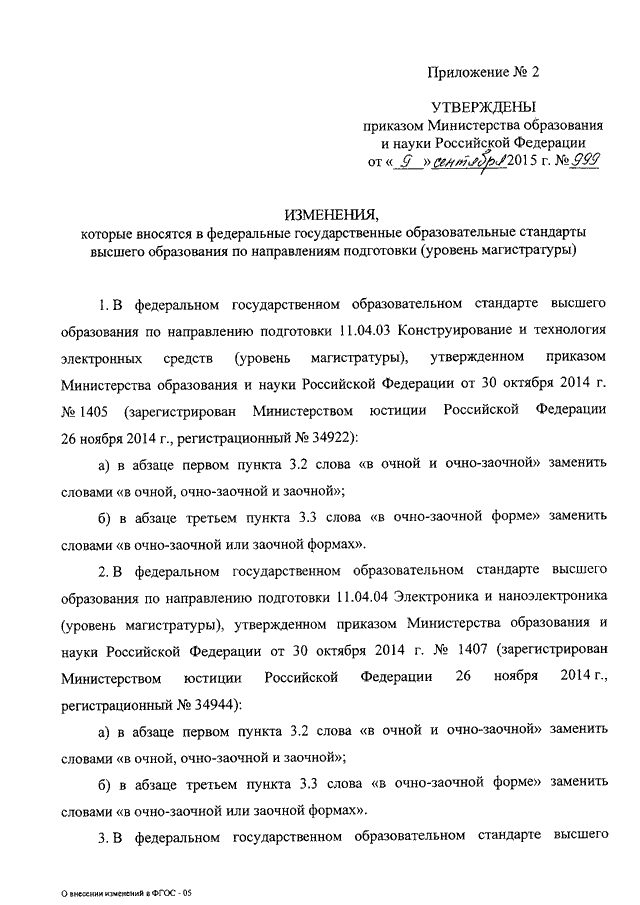 Приложение № 2

УТВЕРЖДЕНЫ
приказом Министерства образования и науки Российской Федерации
от « 9 » сентября 2015 г. № 999

ИЗМЕНЕНИЯ,
которые вносятся в федеральные государственные образовательные стандарты высшего образования по направлениям подготовки (уровень магистратуры)

1. В федеральном государственном образовательном стандарте высшего образования по направлению подготовки 11.04.03 Конструирование и технология электронных средств (уровень магистратуры), утвержденном приказом Министерства образования и науки Российской Федерации от 30 октября 2014 г. № 1405 (зарегистрирован Министерством юстиции Российской Федерации 26 ноября 2014 г., регистрационный № 34922):

а) в абзаце первом пункта 3.2 слова «в очной и очно-заочной» заменить словами «в очной, очно-заочной и заочной»;

б) в абзаце третьем пункта 3.3 слова «в очно-заочной форме» заменить словами «в очно-заочной или заочной формах».

2. В федеральном государственном образовательном стандарте высшего образования по направлению подготовки 11.04.04 Электроника и наноэлектроника (уровень магистратуры), утвержденном приказом Министерства образования и науки Российской Федерации от 30 октября 2014 г. № 1407 (зарегистрирован Министерством юстиции Российской Федерации 26 ноября 2014 г., регистрационный № 34944):

а) в абзаце первом пункта 3.2 слова «в очной и очно-заочной» заменить словами «в очной, очно-заочной и заочной»;

б) в абзаце третьем пункта 3.3 слова «в очно-заочной форме» заменить словами «в очно-заочной или заочной формах».

3. В федеральном государственном образовательном стандарте высшего

О внесении изменений в ФГОС - 05